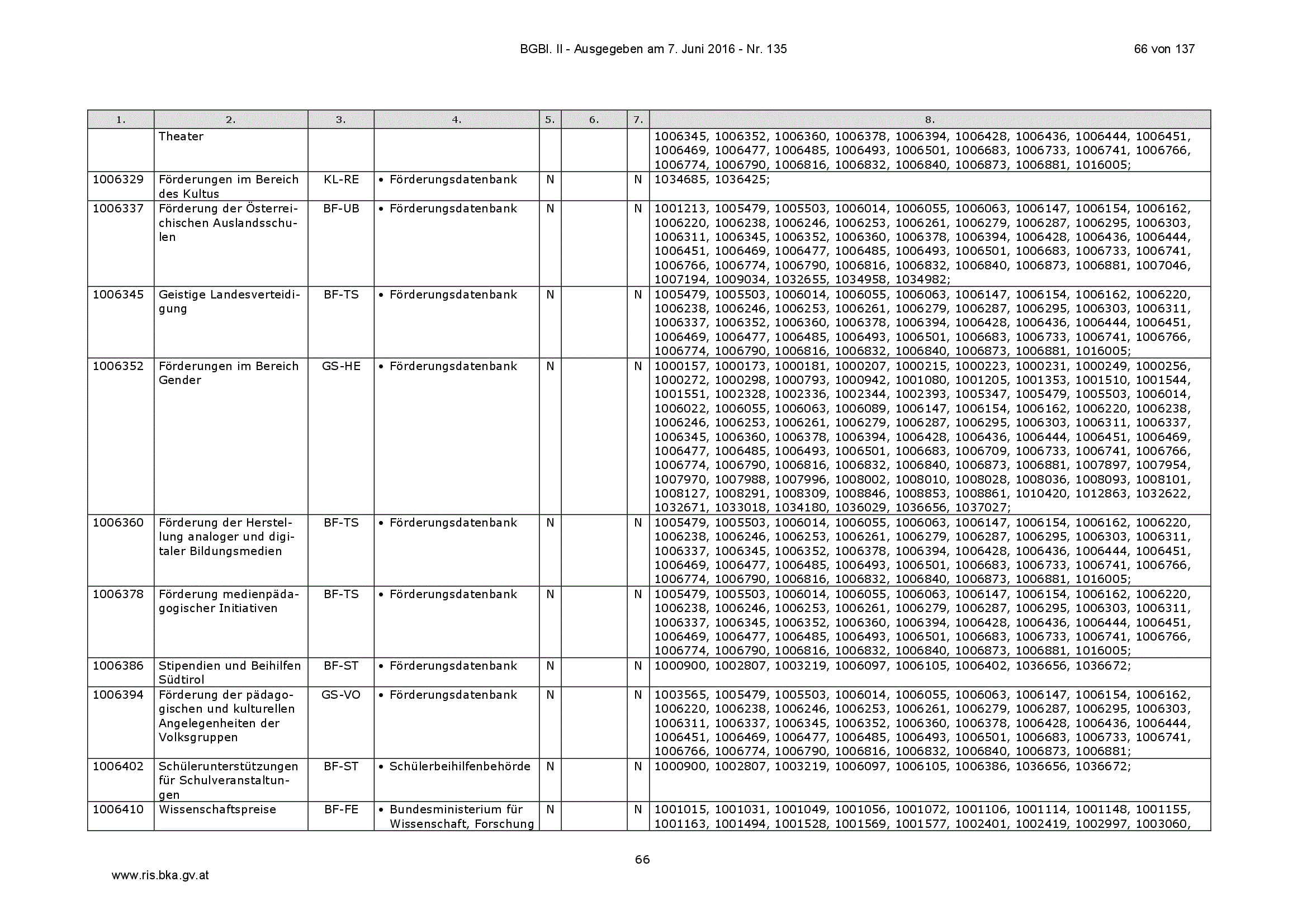 BGBl. II - Ausgegeben am 7. Juni 2016 - Nr. 135

66 von 137

| 1. | 2. | 3. | 4. | 5. | 6. | 7. | 8. |
|---|---|---|---|---|---|---|---|
| | Theater | | | | | | 1006345, 1006352, 1006360, 1006378, 1006394, 1006428, 1006436, 1006444, 1006451, 1006469, 1006477, 1006485, 1006493, 1006501, 1006683, 1006733, 1006741, 1006766, 1006774, 1006790, 1006816, 1006832, 1006840, 1006873, 1006881, 1016005; |
| 1006329 | Förderungen im Bereich des Kultus | KL-RE | • Förderungsdatenbank | N | | N | 1034685, 1036425; |
| 1006337 | Förderung der Österreichischen Auslandsschulen | BF-UB | • Förderungsdatenbank | N | | N | 1001213, 1005479, 1005503, 1006014, 1006055, 1006063, 1006147, 1006154, 1006162, 1006220, 1006238, 1006246, 1006253, 1006261, 1006279, 1006287, 1006295, 1006303, 1006311, 1006345, 1006352, 1006360, 1006378, 1006394, 1006428, 1006436, 1006444, 1006451, 1006469, 1006477, 1006485, 1006493, 1006501, 1006683, 1006733, 1006741, 1006766, 1006774, 1006790, 1006816, 1006832, 1006840, 1006873, 1006881, 1007046, 1007194, 1009034, 1032655, 1034958, 1034982; |
| 1006345 | Geistige Landesverteidigung | BF-TS | • Förderungsdatenbank | N | | N | 1005479, 1005503, 1006014, 1006055, 1006063, 1006147, 1006154, 1006162, 1006220, 1006238, 1006246, 1006253, 1006261, 1006279, 1006287, 1006295, 1006303, 1006311, 1006337, 1006352, 1006360, 1006378, 1006394, 1006428, 1006436, 1006444, 1006451, 1006469, 1006477, 1006485, 1006493, 1006501, 1006683, 1006733, 1006741, 1006766, 1006774, 1006790, 1006816, 1006832, 1006840, 1006873, 1006881, 1016005; |
| 1006352 | Förderungen im Bereich Gender | GS-HE | • Förderungsdatenbank | N | | N | 1000157, 1000173, 1000181, 1000207, 1000215, 1000223, 1000231, 1000249, 1000256, 1000272, 1000298, 1000793, 1000942, 1001080, 1001205, 1001353, 1001510, 1001544, 1001551, 1002328, 1002336, 1002344, 1002393, 1005347, 1005479, 1005503, 1006014, 1006022, 1006055, 1006063, 1006089, 1006147, 1006154, 1006162, 1006220, 1006238, 1006246, 1006253, 1006261, 1006279, 1006287, 1006295, 1006303, 1006311, 1006337, 1006345, 1006360, 1006378, 1006394, 1006428, 1006436, 1006444, 1006451, 1006469, 1006477, 1006485, 1006493, 1006501, 1006683, 1006709, 1006733, 1006741, 1006766, 1006774, 1006790, 1006816, 1006832, 1006840, 1006873, 1006881, 1007897, 1007954, 1007970, 1007988, 1007996, 1008002, 1008010, 1008028, 1008036, 1008093, 1008101, 1008127, 1008291, 1008309, 1008846, 1008853, 1008861, 1010420, 1012863, 1032622, 1032671, 1033018, 1034180, 1036029, 1036656, 1037027; |
| 1006360 | Förderung der Herstellung analoger und digitaler Bildungsmedien | BF-TS | • Förderungsdatenbank | N | | N | 1005479, 1005503, 1006014, 1006055, 1006063, 1006147, 1006154, 1006162, 1006220, 1006238, 1006246, 1006253, 1006261, 1006279, 1006287, 1006295, 1006303, 1006311, 1006337, 1006345, 1006352, 1006378, 1006394, 1006428, 1006436, 1006444, 1006451, 1006469, 1006477, 1006485, 1006493, 1006501, 1006683, 1006733, 1006741, 1006766, 1006774, 1006790, 1006816, 1006832, 1006840, 1006873, 1006881, 1016005; |
| 1006378 | Förderung medienpädagogischer Initiativen | BF-TS | • Förderungsdatenbank | N | | N | 1005479, 1005503, 1006014, 1006055, 1006063, 1006147, 1006154, 1006162, 1006220, 1006238, 1006246, 1006253, 1006261, 1006279, 1006287, 1006295, 1006303, 1006311, 1006337, 1006345, 1006352, 1006360, 1006394, 1006428, 1006436, 1006444, 1006451, 1006469, 1006477, 1006485, 1006493, 1006501, 1006683, 1006733, 1006741, 1006766, 1006774, 1006790, 1006816, 1006832, 1006840, 1006873, 1006881, 1016005; |
| 1006386 | Stipendien und Beihilfen Südtirol | BF-ST | • Förderungsdatenbank | N | | N | 1000900, 1002807, 1003219, 1006097, 1006105, 1006402, 1036656, 1036672; |
| 1006394 | Förderung der pädagogischen und kulturellen Angelegenheiten der Volksgruppen | GS-VO | • Förderungsdatenbank | N | | N | 1003565, 1005479, 1005503, 1006014, 1006055, 1006063, 1006147, 1006154, 1006162, 1006220, 1006238, 1006246, 1006253, 1006261, 1006279, 1006287, 1006295, 1006303, 1006311, 1006337, 1006345, 1006352, 1006360, 1006378, 1006428, 1006436, 1006444, 1006451, 1006469, 1006477, 1006485, 1006493, 1006501, 1006683, 1006733, 1006741, 1006766, 1006774, 1006790, 1006816, 1006832, 1006840, 1006873, 1006881; |
| 1006402 | Schülerunterstützungen für Schulveranstaltungen | BF-ST | • Schülerbeihilfenbehörde | N | | N | 1000900, 1002807, 1003219, 1006097, 1006105, 1006386, 1036656, 1036672; |
| 1006410 | Wissenschaftspreise | BF-FE | • Bundesministerium für Wissenschaft, Forschung | N | | N | 1001015, 1001031, 1001049, 1001056, 1001072, 1001106, 1001114, 1001148, 1001155, 1001163, 1001494, 1001528, 1001569, 1001577, 1002401, 1002419, 1002997, 1003060, |

66

www.ris.bka.gv.at